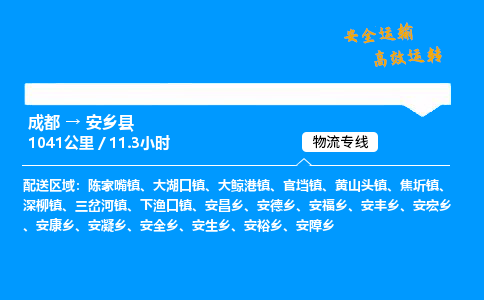 安全运输
高效运转

成都 → 安乡县
1041公里 / 11.3小时

物流专线

配送区域：陈家嘴镇、大湖口镇、大鲸港镇、官垱镇、黄山头镇、焦圻镇、深柳镇、三岔河镇、下渔口镇、安昌乡、安德乡、安福乡、安丰乡、安宏乡、安康乡、安凝乡、安全乡、安生乡、安裕乡、安障乡